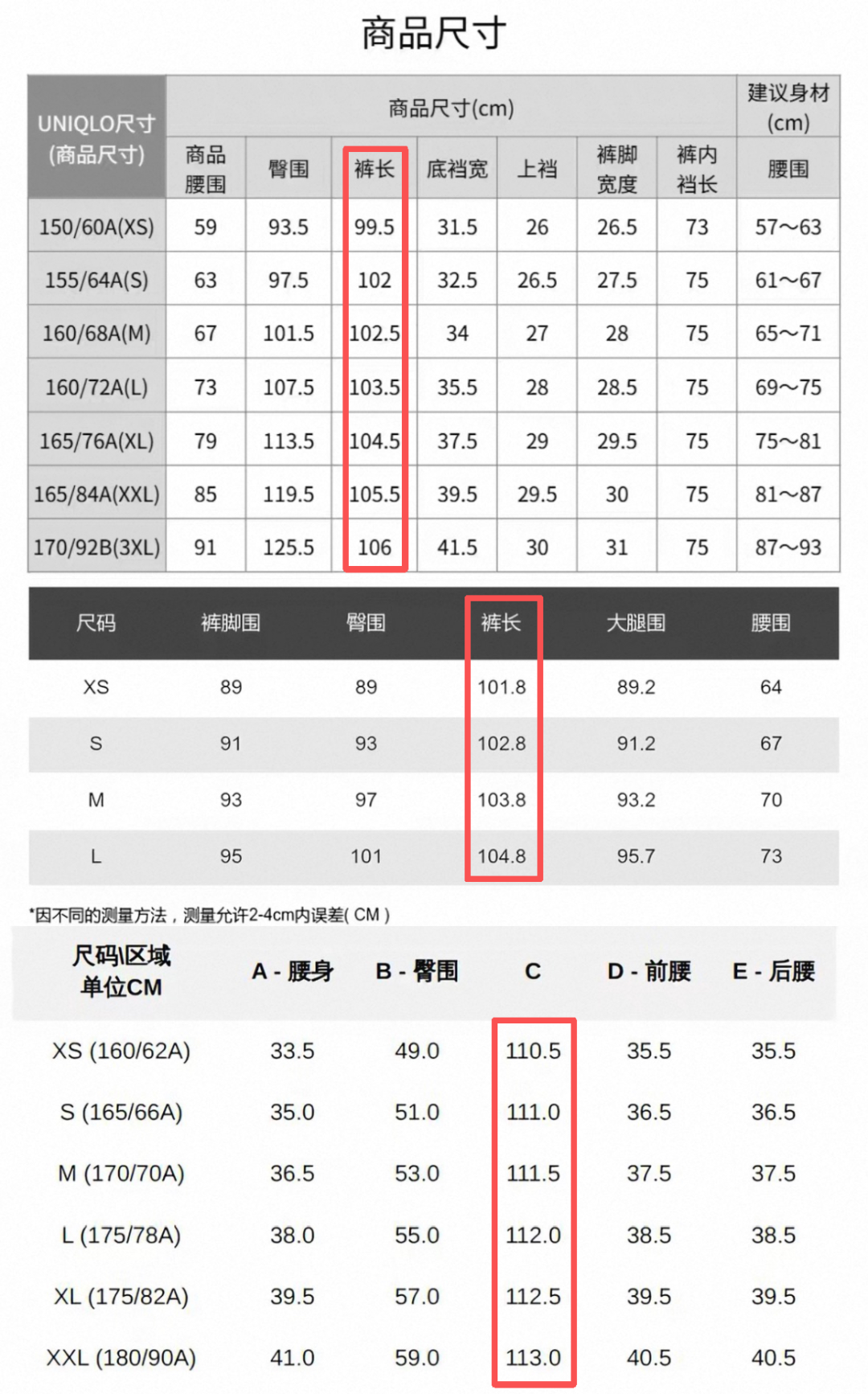 商品尺寸

| UNIQLO尺寸 (商品尺寸) | 商品尺寸(cm) | | | | | | | 建议身材 (cm) |
|---|---|---|---|---|---|---|---|---|
| | 商品腰围 | 臀围 | 裤长 | 底裆宽 | 上裆 | 裤脚宽度 | 裤内裆长 | 腰围 |
| 150/60A(XS) | 59 | 93.5 | 99.5 | 31.5 | 26 | 26.5 | 73 | 57~63 |
| 155/64A(S) | 63 | 97.5 | 102 | 32.5 | 26.5 | 27.5 | 75 | 61~67 |
| 160/68A(M) | 67 | 101.5 | 102.5 | 34 | 27 | 28 | 75 | 65~71 |
| 160/72A(L) | 73 | 107.5 | 103.5 | 35.5 | 28 | 28.5 | 75 | 69~75 |
| 165/76A(XL) | 79 | 113.5 | 104.5 | 37.5 | 29 | 29.5 | 75 | 75~81 |
| 165/84A(XXL) | 85 | 119.5 | 105.5 | 39.5 | 29.5 | 30 | 75 | 81~87 |
| 170/92B(3XL) | 91 | 125.5 | 106 | 41.5 | 30 | 31 | 75 | 87~93 |

| 尺码 | 裤脚围 | 臀围 | 裤长 | 大腿围 | 腰围 |
|---|---|---|---|---|---|
| XS | 89 | 89 | 101.8 | 89.2 | 64 |
| S | 91 | 93 | 102.8 | 91.2 | 67 |
| M | 93 | 97 | 103.8 | 93.2 | 70 |
| L | 95 | 101 | 104.8 | 95.7 | 73 |

*因不同的测量方法，测量允许2-4cm内误差( CM )

| 尺码\区域 单位CM | A - 腰身 | B - 臀围 | C | D - 前腰 | E - 后腰 |
|---|---|---|---|---|---|
| XS (160/62A) | 33.5 | 49.0 | 110.5 | 35.5 | 35.5 |
| S (165/66A) | 35.0 | 51.0 | 111.0 | 36.5 | 36.5 |
| M (170/70A) | 36.5 | 53.0 | 111.5 | 37.5 | 37.5 |
| L (175/78A) | 38.0 | 55.0 | 112.0 | 38.5 | 38.5 |
| XL (175/82A) | 39.5 | 57.0 | 112.5 | 39.5 | 39.5 |
| XXL (180/90A) | 41.0 | 59.0 | 113.0 | 40.5 | 40.5 |